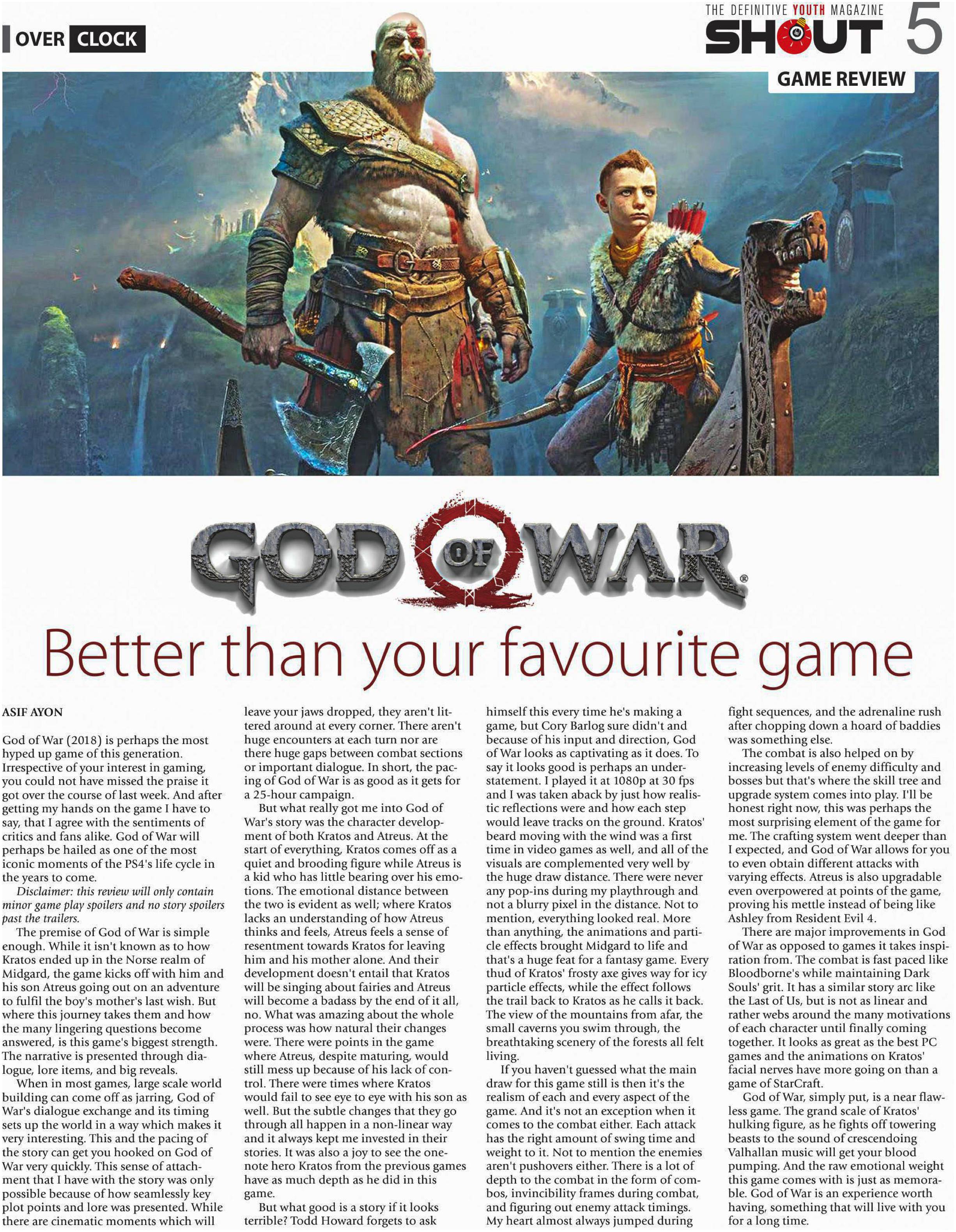 OVER CLOCK

THE DEFINITIVE YOUTH MAGAZINE
SHOUT 5

GAME REVIEW

GOD OF WAR®

Better than your favourite game

ASIF AYON

God of War (2018) is perhaps the most hyped up game of this generation. Irrespective of your interest in gaming, you could not have missed the praise it got over the course of last week. And after getting my hands on the game I have to say, that I agree with the sentiments of critics and fans alike. God of War will perhaps be hailed as one of the most iconic moments of the PS4's life cycle in the years to come.

Disclaimer: this review will only contain minor game play spoilers and no story spoilers past the trailers.

The premise of God of War is simple enough. While it isn't known as to how Kratos ended up in the Norse realm of Midgard, the game kicks off with him and his son Atreus going out on an adventure to fulfil the boy's mother's last wish. But where this journey takes them and how the many lingering questions become answered, is this game's biggest strength. The narrative is presented through dialogue, lore items, and big reveals.

When in most games, large scale world building can come off as jarring, God of War's dialogue exchange and its timing sets up the world in a way which makes it very interesting. This and the pacing of the story can get you hooked on God of War very quickly. This sense of attachment that I have with the story was only possible because of how seamlessly key plot points and lore was presented. While there are cinematic moments which will leave your jaws dropped, they aren't littered around at every corner. There aren't huge encounters at each turn nor are there huge gaps between combat sections or important dialogue. In short, the pacing of God of War is as good as it gets for a 25-hour campaign.

But what really got me into God of War's story was the character development of both Kratos and Atreus. At the start of everything, Kratos comes off as a quiet and brooding figure while Atreus is a kid who has little bearing over his emotions. The emotional distance between the two is evident as well; where Kratos lacks an understanding of how Atreus thinks and feels, Atreus feels a sense of resentment towards Kratos for leaving him and his mother alone. And their development doesn't entail that Kratos will be singing about fairies and Atreus will become a badass by the end of it all, no. What was amazing about the whole process was how natural their changes were. There were points in the game where Atreus, despite maturing, would still mess up because of his lack of control. There were times where Kratos would fail to see eye to eye with his son as well. But the subtle changes that they go through all happen in a non-linear way and it always kept me invested in their stories. It was also a joy to see the one-note hero Kratos from the previous games have as much depth as he did in this game.

But what good is a story if it looks terrible? Todd Howard forgets to ask himself this every time he's making a game, but Cory Barlog sure didn't and because of his input and direction, God of War looks as captivating as it does. To say it looks good is perhaps an understatement. I played it at 1080p at 30 fps and I was taken aback by just how realistic reflections were and how each step would leave tracks on the ground. Kratos' beard moving with the wind was a first time in video games as well, and all of the visuals are complemented very well by the huge draw distance. There were never any pop-ins during my playthrough and not a blurry pixel in the distance. Not to mention, everything looked real. More than anything, the animations and particle effects brought Midgard to life and that's a huge feat for a fantasy game. Every thud of Kratos' frosty axe gives way for icy particle effects, while the effect follows the trail back to Kratos as he calls it back. The view of the mountains from afar, the small caverns you swim through, the breathtaking scenery of the forests all felt living.

If you haven't guessed what the main draw for this game still is then it's the realism of each and every aspect of the game. And it's not an exception when it comes to the combat either. Each attack has the right amount of swing time and weight to it. Not to mention the enemies aren't pushovers either. There is a lot of depth to the combat in the form of combos, invincibility frames during combat, and figuring out enemy attack timings. My heart almost always jumped during fight sequences, and the adrenaline rush after chopping down a hoard of baddies was something else.

The combat is also helped on by increasing levels of enemy difficulty and bosses but that's where the skill tree and upgrade system comes into play. I'll be honest right now, this was perhaps the most surprising element of the game for me. The crafting system went deeper than I expected, and God of War allows for you to even obtain different attacks with varying effects. Atreus is also upgradable even overpowered at points of the game, proving his mettle instead of being like Ashley from Resident Evil 4.

There are major improvements in God of War as opposed to games it takes inspiration from. The combat is fast paced like Bloodborne's while maintaining Dark Souls' grit. It has a similar story arc like the Last of Us, but is not as linear and rather webs around the many motivations of each character until finally coming together. It looks as great as the best PC games and the animations on Kratos' facial nerves have more going on than a game of StarCraft.

God of War, simply put, is a near flawless game. The grand scale of Kratos' hulking figure, as he fights off towering beasts to the sound of crescendoing Valhallan music will get your blood pumping. And the raw emotional weight this game comes with is just as memorable. God of War is an experience worth having, something that will live with you for a long time.